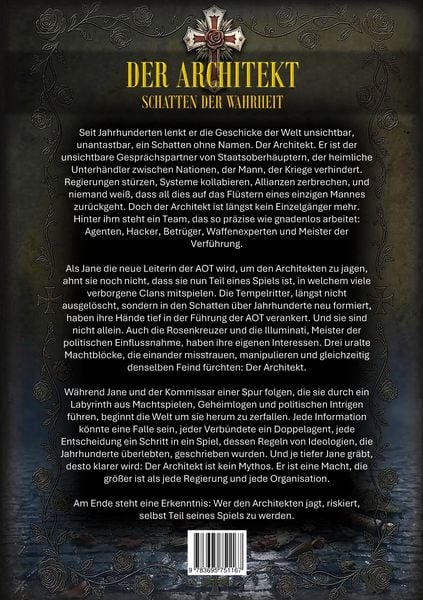 DER ARCHITEKT
SCHATTEN DER WAHRHEIT

Seit Jahrhunderten lenkt er die Geschicke der Welt unsichtbar, unantastbar, ein Schatten ohne Namen. Der Architekt. Er ist der unsichtbare Gesprächspartner von Staatsoberhäuptern, der heimliche Unterhändler zwischen Nationen, der Mann, der Kriege verhindert. Regierungen stürzen, Systeme kollabieren, Allianzen zerbrechen, und niemand weiß, dass all dies auf das Flüstern eines einzigen Mannes zurückgeht. Doch der Architekt ist längst kein Einzelgänger mehr. Hinter ihm steht ein Team, das so präzise wie gnadenlos arbeitet: Agenten, Hacker, Betrüger, Waffenexperten und Meister der Verführung.

Als Jane die neue Leiterin der AOT wird, um den Architekten zu jagen, ahnt sie noch nicht, dass sie nun Teil eines Spiels ist, in welchem viele verborgene Clans mitspielen. Die Tempelritter, längst nicht ausgelöscht, sondern in den Schatten über Jahrhunderte neu formiert, haben ihre Hände tief in der Führung der AOT verankert. Und sie sind nicht allein. Auch die Rosenkreuzer und die Illuminati, Meister der politischen Einflussnahme, haben ihre eigenen Interessen. Drei uralte Machtblöcke, die einander misstrauen, manipulieren und gleichzeitig denselben Feind fürchten: Der Architekt.

Während Jane und der Kommissar einer Spur folgen, die sie durch ein Labyrinth aus Machtspielen, Geheimlogen und politischen Intrigen führen, beginnt die Welt um sie herum zu zerfallen. Jede Information könnte eine Falle sein, jeder Verbündete ein Doppelagent, jede Entscheidung ein Schritt in ein Spiel, dessen Regeln von Ideologien, die Jahrhunderte überlebten, geschrieben wurden. Und je tiefer Jane gräbt, desto klarer wird: Der Architekt ist kein Mythos. Er ist eine Macht, die größer ist als jede Regierung und jede Organisation.

Am Ende steht eine Erkenntnis: Wer den Architekten jagt, riskiert, selbst Teil seines Spiels zu werden.

9 783695 751167